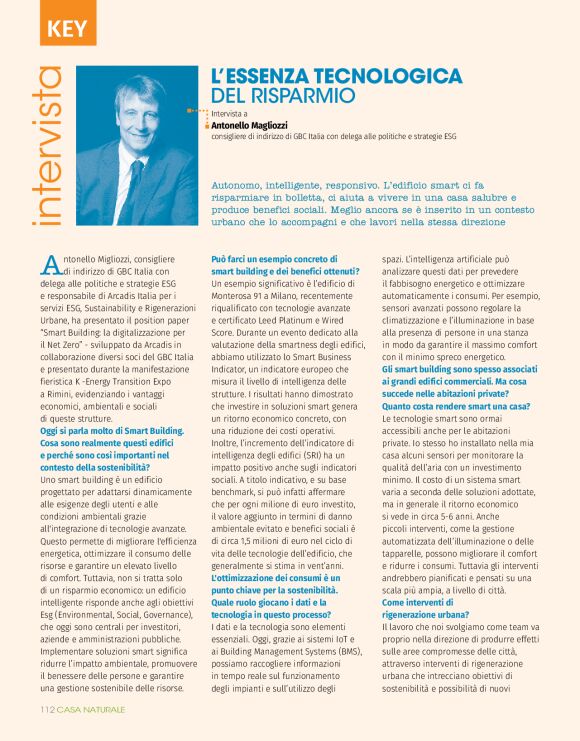 KEY

intervista

L'ESSENZA TECNOLOGICA DEL RISPARMIO

Intervista a
Antonello Magliozzi
consigliere di indirizzo di GBC Italia con delega alle politiche e strategie ESG

Autonomo, intelligente, responsivo. L'edificio smart ci fa risparmiare in bolletta, ci aiuta a vivere in una casa salubre e produce benefici sociali. Meglio ancora se è inserito in un contesto urbano che lo accompagni e che lavori nella stessa direzione

Antonello Migliozzi, consigliere di indirizzo di GBC Italia con delega alle politiche e strategie ESG e responsabile di Arcadis Italia per i servizi ESG, Sustainability e Rigenerazioni Urbane, ha presentato il position paper "Smart Building: la digitalizzazione per il Net Zero" - sviluppato da Arcadis in collaborazione diversi soci del GBC Italia e presentato durante la manifestazione fieristica K -Energy Transition Expo a Rimini, evidenziando i vantaggi economici, ambientali e sociali di queste strutture.

Oggi si parla molto di Smart Building. Cosa sono realmente questi edifici e perché sono così importanti nel contesto della sostenibilità?

Uno smart building è un edificio progettato per adattarsi dinamicamente alle esigenze degli utenti e alle condizioni ambientali grazie all'integrazione di tecnologie avanzate. Questo permette di migliorare l'efficienza energetica, ottimizzare il consumo delle risorse e garantire un elevato livello di comfort. Tuttavia, non si tratta solo di un risparmio economico: un edificio intelligente risponde anche agli obiettivi Esg (Environmental, Social, Governance), che oggi sono centrali per investitori, aziende e amministrazioni pubbliche. Implementare soluzioni smart significa ridurre l'impatto ambientale, promuovere il benessere delle persone e garantire una gestione sostenibile delle risorse.

Può farci un esempio concreto di smart building e dei benefici ottenuti?

Un esempio significativo è l'edificio di Monterosa 91 a Milano, recentemente riqualificato con tecnologie avanzate e certificato Leed Platinum e Wired Score. Durante un evento dedicato alla valutazione della smartness degli edifici, abbiamo utilizzato lo Smart Business Indicator, un indicatore europeo che misura il livello di intelligenza delle strutture. I risultati hanno dimostrato che investire in soluzioni smart genera un ritorno economico concreto, con una riduzione dei costi operativi. Inoltre, l'incremento dell'indicatore di intelligenza degli edifici (SRI) ha un impatto positivo anche sugli indicatori sociali. A titolo indicativo, e su base benchmark, si può infatti affermare che per ogni milione di euro investito, il valore aggiunto in termini di danno ambientale evitato e benefici sociali è di circa 1,5 milioni di euro nel ciclo di vita delle tecnologie dell'edificio, che generalmente si stima in vent'anni.

L'ottimizzazione dei consumi è un punto chiave per la sostenibilità. Quale ruolo giocano i dati e la tecnologia in questo processo?

I dati e la tecnologia sono elementi essenziali. Oggi, grazie ai sistemi IoT e ai Building Management Systems (BMS), possiamo raccogliere informazioni in tempo reale sul funzionamento degli impianti e sull'utilizzo degli spazi. L'intelligenza artificiale può analizzare questi dati per prevedere il fabbisogno energetico e ottimizzare automaticamente i consumi. Per esempio, sensori avanzati possono regolare la climatizzazione e l'illuminazione in base alla presenza di persone in una stanza in modo da garantire il massimo comfort con il minimo spreco energetico.

Gli smart building sono spesso associati ai grandi edifici commerciali. Ma cosa succede nelle abitazioni private? Quanto costa rendere smart una casa?

Le tecnologie smart sono ormai accessibili anche per le abitazioni private. Io stesso ho installato nella mia casa alcuni sensori per monitorare la qualità dell'aria con un investimento minimo. Il costo di un sistema smart varia a seconda delle soluzioni adottate, ma in generale il ritorno economico si vede in circa 5-6 anni. Anche piccoli interventi, come la gestione automatizzata dell'illuminazione o delle tapparelle, possono migliorare il comfort e ridurre i consumi. Tuttavia gli interventi andrebbero pianificati e pensati su una scala più ampia, a livello di città.

Come interventi di rigenerazione urbana?

Il lavoro che noi svolgiamo come team va proprio nella direzione di produrre effetti sulle aree compromesse delle città, attraverso interventi di rigenerazione urbana che intrecciano obiettivi di sostenibilità e possibilità di nuovi

112 CASA NATURALE